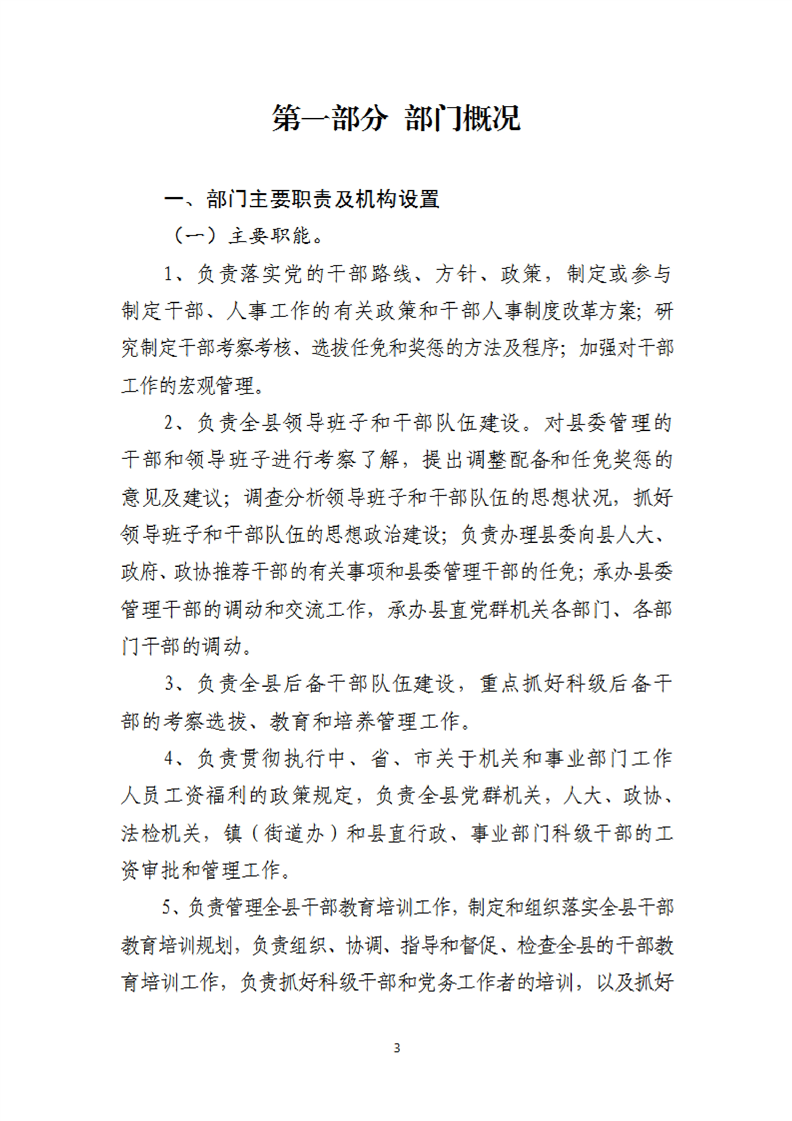 第一部分 部门概况

一、部门主要职责及机构设置

（一）主要职能。

1、负责落实党的干部路线、方针、政策，制定或参与制定干部、人事工作的有关政策和干部人事制度改革方案；研究制定干部考察考核、选拔任免和奖惩的方法及程序；加强对干部工作的宏观管理。

2、负责全县领导班子和干部队伍建设。对县委管理的干部和领导班子进行考察了解，提出调整配备和任免奖惩的意见及建议；调查分析领导班子和干部队伍的思想状况，抓好领导班子和干部队伍的思想政治建设；负责办理县委向县人大、政府、政协推荐干部的有关事项和县委管理干部的任免；承办县委管理干部的调动和交流工作，承办县直党群机关各部门、各部门干部的调动。

3、负责全县后备干部队伍建设，重点抓好科级后备干部的考察选拔、教育和培养管理工作。

4、负责贯彻执行中、省、市关于机关和事业部门工作人员工资福利的政策规定，负责全县党群机关，人大、政协、法检机关，镇（街道办）和县直行政、事业部门科级干部的工资审批和管理工作。

5、负责管理全县干部教育培训工作，制定和组织落实全县干部教育培训规划，负责组织、协调、指导和督促、检查全县的干部教育培训工作，负责抓好科级干部和党务工作者的培训，以及抓好

3